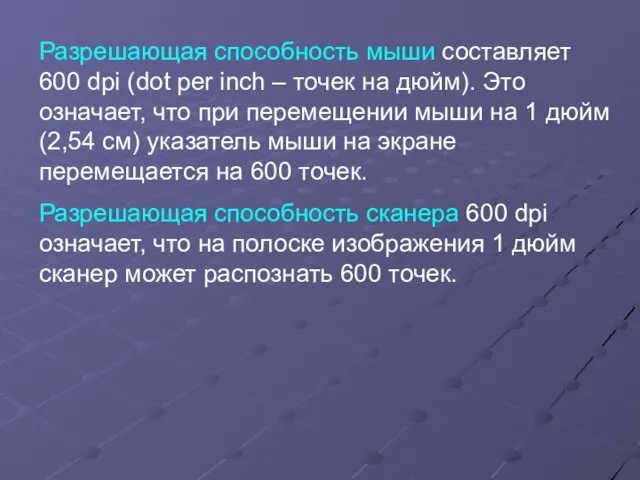 Разрешающая способность мыши составляет 600 dpi (dot per inch – точек на дюйм). Это означает, что при перемещении мыши на 1 дюйм (2,54 см) указатель мыши на экране перемещается на 600 точек.

Разрешающая способность сканера 600 dpi означает, что на полоске изображения 1 дюйм сканер может распознать 600 точек.